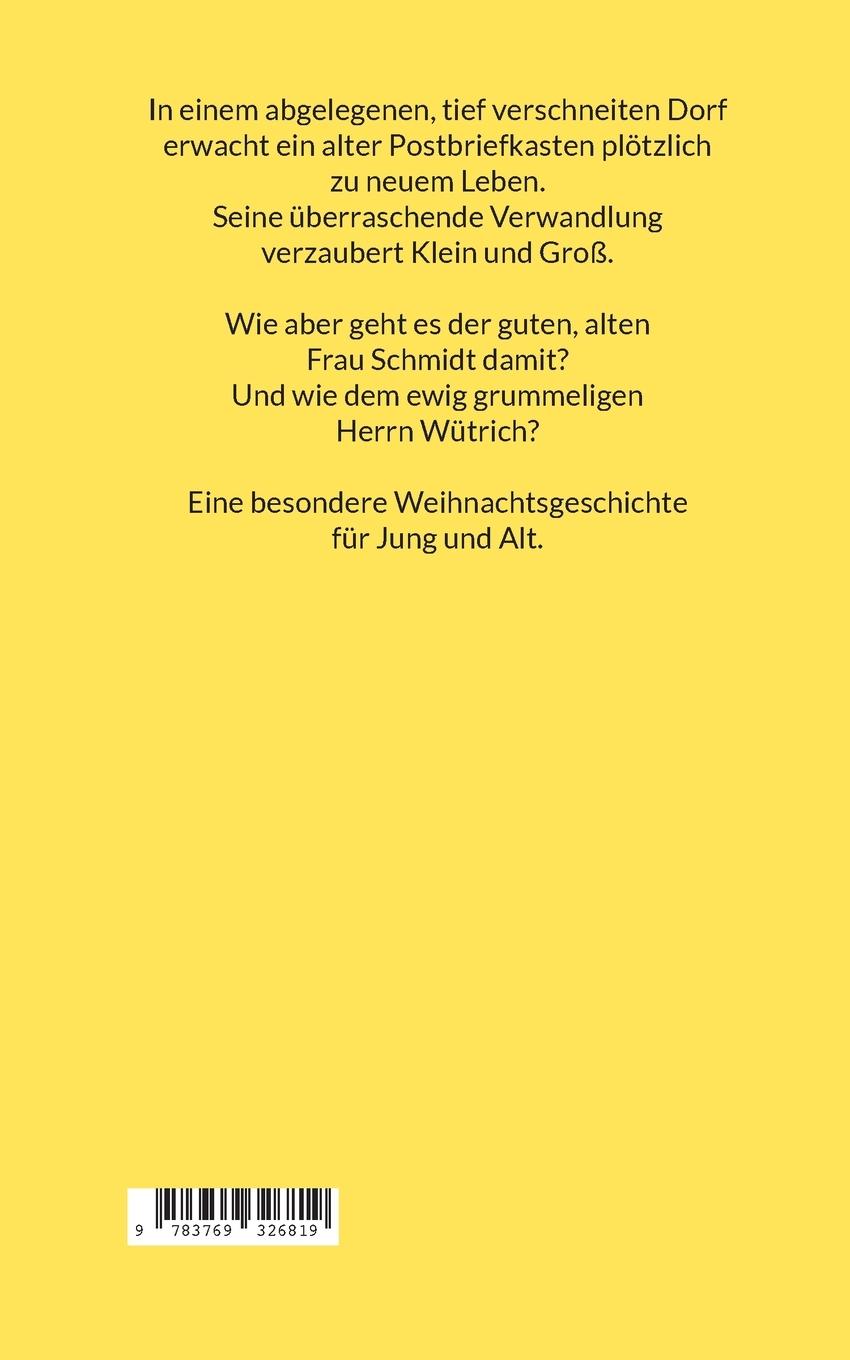 In einem abgelegenen, tief verschneiten Dorf erwacht ein alter Postbriefkasten plötzlich zu neuem Leben. Seine überraschende Verwandlung verzaubert Klein und Groß.

Wie aber geht es der guten, alten Frau Schmidt damit? Und wie dem ewig grummeligen Herrn Wütrich?

Eine besondere Weihnachtsgeschichte für Jung und Alt.

9 783769 326819